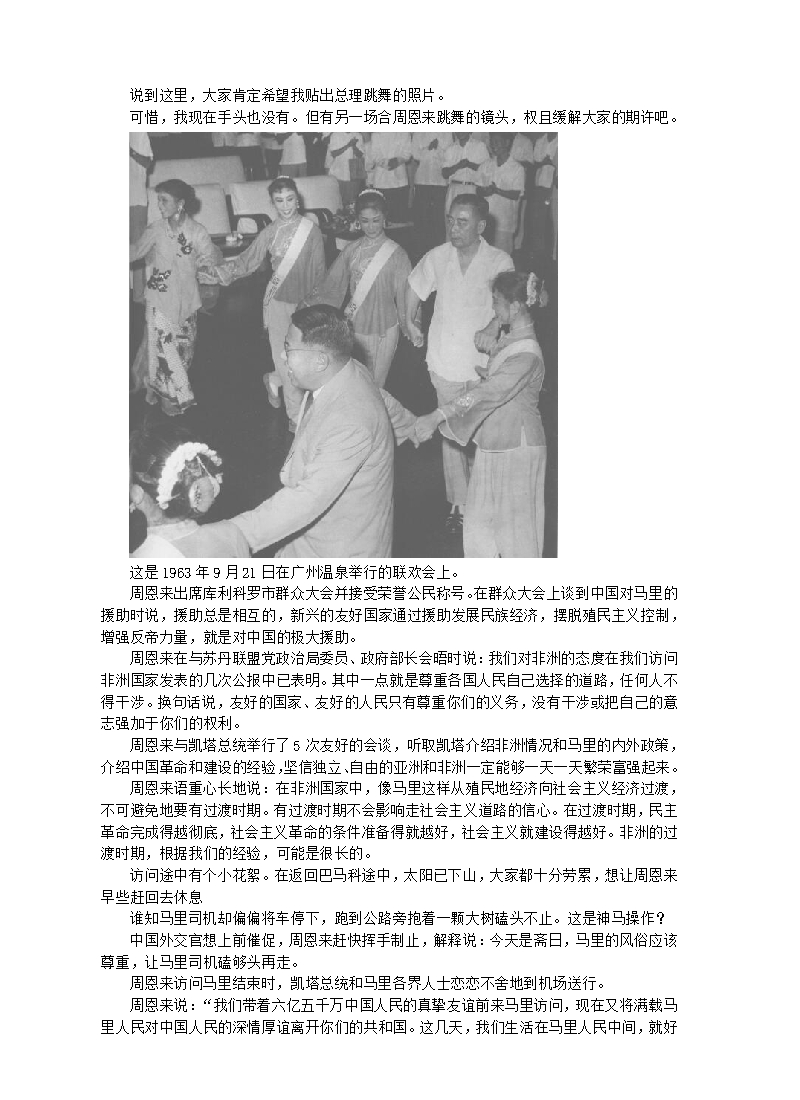 说到这里，大家肯定希望我贴出总理跳舞的照片。

可惜，我现在手头也没有。但有另一场合周恩来跳舞的镜头，权且缓解大家的期许吧。

这是 1963 年 9 月 21 日在广州温泉举行的联欢会上。

周恩来出席库利科罗市群众大会并接受荣誉公民称号。在群众大会上谈到中国对马里的援助时说，援助总是相互的，新兴的友好国家通过援助发展民族经济，摆脱殖民主义控制，增强反帝力量，就是对中国的极大援助。

周恩来在与苏丹联盟党政治局委员、政府部长会晤时说：我们对非洲的态度在我们访问非洲国家发表的几次公报中已表明。其中一点就是尊重各国人民自己选择的道路，任何人不得干涉。换句话说，友好的国家、友好的人民只有尊重你们的义务，没有干涉或把自己的意志强加于你们的权利。

周恩来与凯塔总统举行了 5 次友好的会谈，听取凯塔介绍非洲情况和马里的内外政策，介绍中国革命和建设的经验，坚信独立、自由的亚洲和非洲一定能够一天一天繁荣富强起来。

周恩来语重心长地说：在非洲国家中，像马里这样从殖民地经济向社会主义经济过渡，不可避免地要有过渡时期。有过渡时期不会影响走社会主义道路的信心。在过渡时期，民主革命完成得越彻底，社会主义革命的条件准备得就越好，社会主义就建设得越好。非洲的过渡时期，根据我们的经验，可能是很长的。

访问途中有个小花絮。在返回巴马科途中，太阳已下山，大家都十分劳累，想让周恩来早些赶回去休息

谁知马里司机却偏偏将车停下，跑到公路旁抱着一颗大树磕头不止。这是神马操作？

中国外交官想上前催促，周恩来赶快挥手制止，解释说：今天是斋日，马里的风俗应该尊重，让马里司机磕够头再走。

周恩来访问马里结束时，凯塔总统和马里各界人士恋恋不舍地到机场送行。

周恩来说：“我们带着六亿五千万中国人民的真挚友谊前来马里访问，现在又将满载马里人民对中国人民的深情厚谊离开你们的共和国。这几天，我们生活在马里人民中间，就好